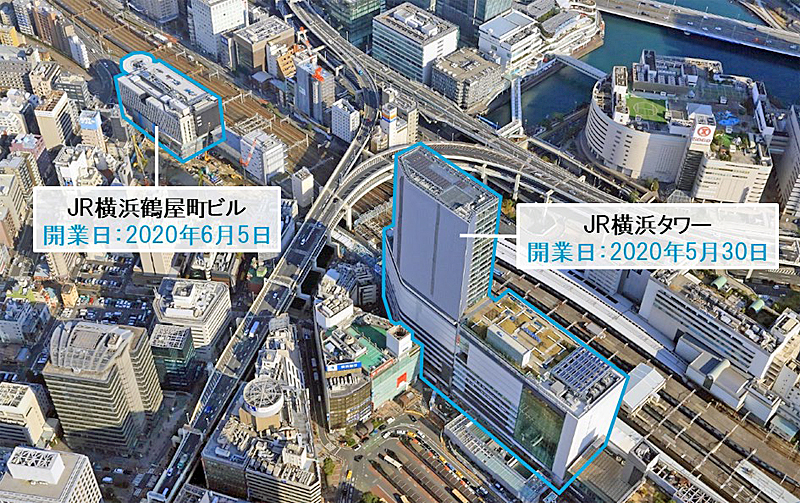 JR横浜鶴屋町ビル
開業日：2020年6月5日

JR横浜タワー
開業日：2020年5月30日